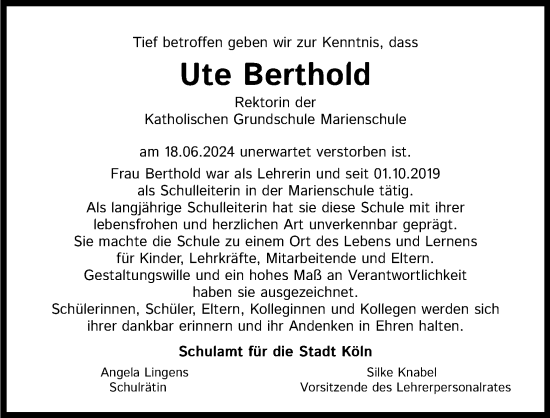 Tief betroffen geben wir zur Kenntnis, dass

Ute Berthold

Rektorin der
Katholischen Grundschule Marienschule

am 18.06.2024 unerwartet verstorben ist.

Frau Berthold war als Lehrerin und seit 01.10.2019 als Schulleiterin in der Marienschule tätig. Als langjährige Schulleiterin hat sie diese Schule mit ihrer lebensfrohen und herzlichen Art unverkennbar geprägt. Sie machte die Schule zu einem Ort des Lebens und Lernens für Kinder, Lehrkräfte, Mitarbeitende und Eltern. Gestaltungswille und ein hohes Maß an Verantwortlichkeit haben sie ausgezeichnet. Schülerinnen, Schüler, Eltern, Kolleginnen und Kollegen werden sich ihrer dankbar erinnern und ihr Andenken in Ehren halten.

Schulamt für die Stadt Köln

Angela Lingens
Schulrätin

Silke Knabel
Vorsitzende des Lehrerpersonalrates